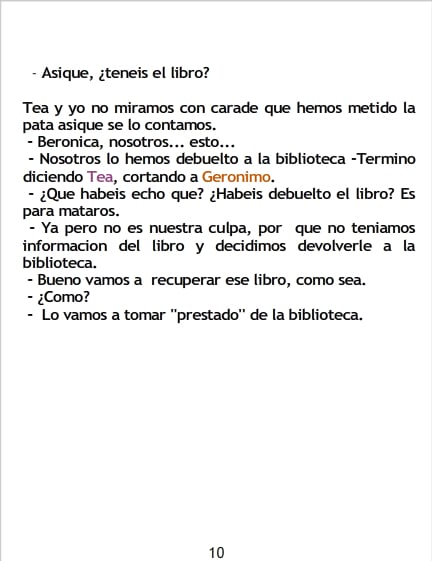 - Asique, ¿teneis el libro?

Tea y yo no miramos con carade que hemos metido la pata asique se lo contamos.

- Beronica, nosotros... esto...

- Nosotros lo hemos debuelto a la biblioteca -Termino diciendo Tea, cortando a Geronimo.

- ¿Que habeis echo que? ¿Habeis debuelto el libro? Es para mataros.

- Ya pero no es nuestra culpa, por que no teniamos informacion del libro y decidimos devolverle a la biblioteca.

- Bueno vamos a recuperar ese libro, como sea.

- ¿Como?

- Lo vamos a tomar "prestado" de la biblioteca.

10